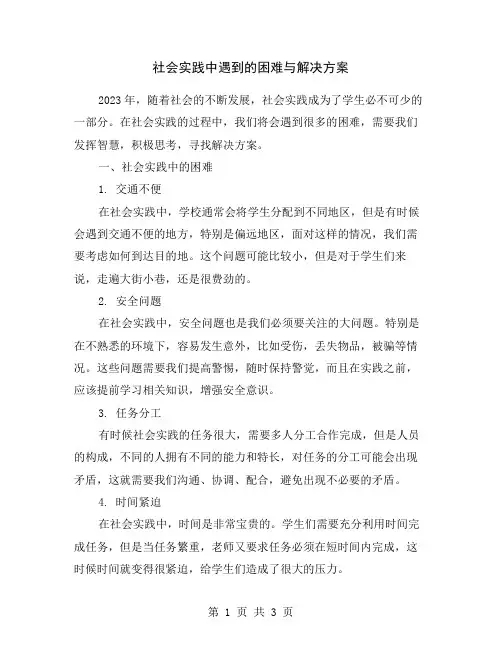 社会实践中遇到的困难与解决方案

2023年，随着社会的不断发展，社会实践成为了学生必不可少的一部分。在社会实践的过程中，我们将会遇到很多的困难，需要我们发挥智慧，积极思考，寻找解决方案。

一、社会实践中的困难

1. 交通不便

在社会实践中，学校通常会将学生分配到不同地区，但是有时候会遇到交通不便的地方，特别是偏远地区，面对这样的情况，我们需要考虑如何到达目的地。这个问题可能比较小，但是对于学生们来说，走遍大街小巷，还是很费劲的。

2. 安全问题

在社会实践中，安全问题也是我们必须要关注的大问题。特别是在不熟悉的环境下，容易发生意外，比如受伤，丢失物品，被骗等情况。这些问题需要我们提高警惕，随时保持警觉，而且在实践之前，应该提前学习相关知识，增强安全意识。

3. 任务分工

有时候社会实践的任务很大，需要多人分工合作完成，但是人员的构成，不同的人拥有不同的能力和特长，对任务的分工可能会出现矛盾，这就需要我们沟通、协调、配合，避免出现不必要的矛盾。

4. 时间紧迫

在社会实践中，时间是非常宝贵的。学生们需要充分利用时间完成任务，但是当任务繁重，老师又要求任务必须在短时间内完成，这时候时间就变得很紧迫，给学生们造成了很大的压力。

第 1 页 共 3 页